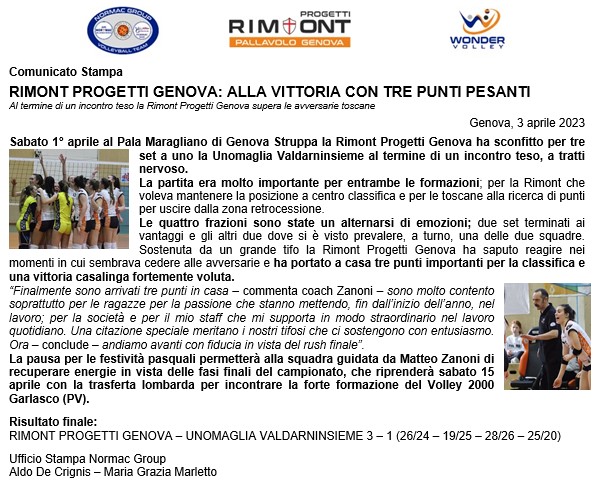 NORMAC GROUP
VOLLEYBALL TEAM

PROGETTI
RIMONT
PALLAVOLO GENOVA

WONDER
VOLLEY

Comunicato Stampa

RIMONT PROGETTI GENOVA: ALLA VITTORIA CON TRE PUNTI PESANTI

Al termine di un incontro teso la Rimont Progetti Genova supera le avversarie toscane

Genova, 3 aprile 2023

Sabato 1° aprile al Pala Maragliano di Genova Struppa la Rimont Progetti Genova ha sconfitto per tre set a uno la Unomaglia Valdarninsieme al termine di un incontro teso, a tratti nervoso.

La partita era molto importante per entrambe le formazioni; per la Rimont che voleva mantenere la posizione a centro classifica e per le toscane alla ricerca di punti per uscire dalla zona retrocessione.

Le quattro frazioni sono state un alternarsi di emozioni; due set terminati ai vantaggi e gli altri due dove si è visto prevalere, a turno, una delle due squadre. Sostenuta da un grande tifo la Rimont Progetti Genova ha saputo reagire nei momenti in cui sembrava cedere alle avversarie e ha portato a casa tre punti importanti per la classifica e una vittoria casalinga fortemente voluta.

"Finalmente sono arrivati tre punti in casa – commenta coach Zanoni – sono molto contento soprattutto per le ragazze per la passione che stanno mettendo, fin dall'inizio dell'anno, nel lavoro; per la società e per il mio staff che mi supporta in modo straordinario nel lavoro quotidiano. Una citazione speciale meritano i nostri tifosi che ci sostengono con entusiasmo. Ora – conclude – andiamo avanti con fiducia in vista del rush finale".

La pausa per le festività pasquali permetterà alla squadra guidata da Matteo Zanoni di recuperare energie in vista delle fasi finali del campionato, che riprenderà sabato 15 aprile con la trasferta lombarda per incontrare la forte formazione del Volley 2000 Garlasco (PV).

Risultato finale:
RIMONT PROGETTI GENOVA – UNOMAGLIA VALDARNINSIEME 3 – 1 (26/24 – 19/25 – 28/26 – 25/20)

Ufficio Stampa Normac Group
Aldo De Crignis – Maria Grazia Marletto